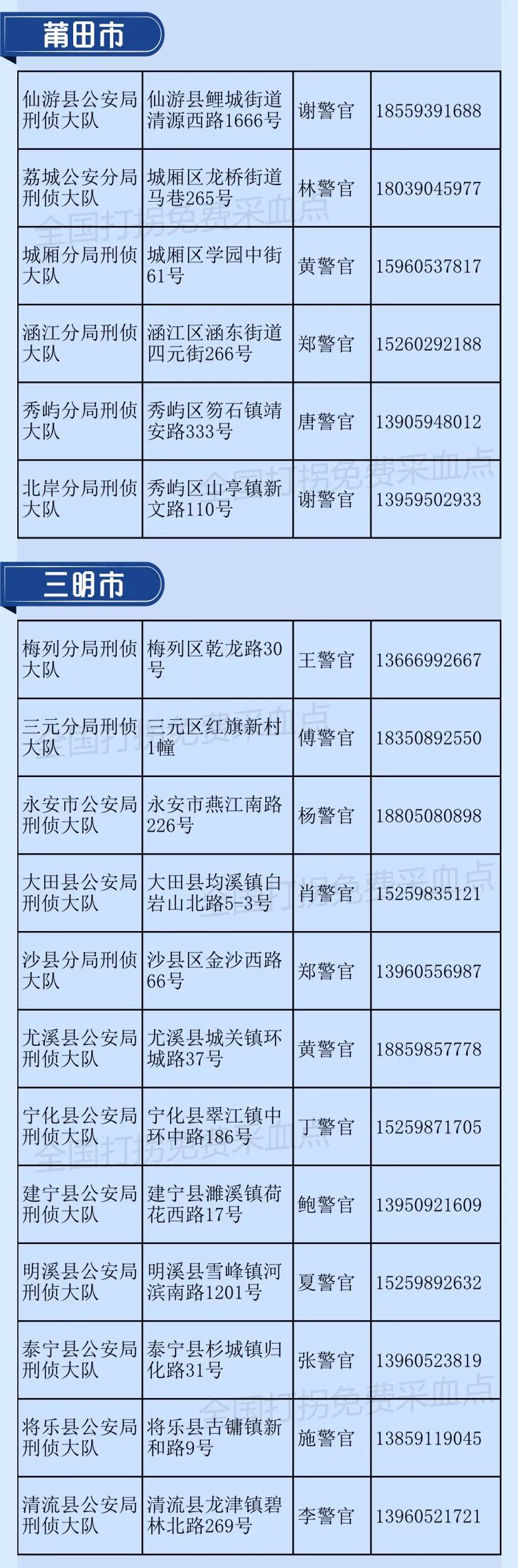 莆田市

| 仙游县公安局刑侦大队 | 仙游县鲤城街道清源西路1666号 | 谢警官 | 18559391688 |
|---|---|---|---|
| 荔城公安分局刑侦大队 | 城厢区龙桥街道马巷265号 | 林警官 | 18039045977 |
| 城厢分局刑侦大队 | 城厢区学园中街61号 | 黄警官 | 15960537817 |
| 涵江分局刑侦大队 | 涵江区涵东街道四元街266号 | 郑警官 | 15260292188 |
| 秀屿分局刑侦大队 | 秀屿区笏石镇靖安路333号 | 唐警官 | 13905948012 |
| 北岸分局刑侦大队 | 秀屿区山亭镇新文路110号 | 谢警官 | 13959502933 |

三明市

| 梅列分局刑侦大队 | 梅列区乾龙路30号 | 王警官 | 13666992667 |
|---|---|---|---|
| 三元分局刑侦大队 | 三元区红旗新村1幢 | 傅警官 | 18350892550 |
| 永安市公安局刑侦大队 | 永安市燕江南路226号 | 杨警官 | 18805080898 |
| 大田县公安局刑侦大队 | 大田县均溪镇白岩山北路5-3号 | 肖警官 | 15259835121 |
| 沙县分局刑侦大队 | 沙县区金沙西路66号 | 郑警官 | 13960556987 |
| 尤溪县公安局刑侦大队 | 尤溪县城关镇环城路37号 | 黄警官 | 18859857778 |
| 宁化县公安局刑侦大队 | 宁化县翠江镇中环中路186号 | 丁警官 | 15259871705 |
| 建宁县公安局刑侦大队 | 建宁县濉溪镇荷花西路17号 | 鲍警官 | 13950921609 |
| 明溪县公安局刑侦大队 | 明溪县雪峰镇河滨南路1201号 | 夏警官 | 15259892632 |
| 泰宁县公安局刑侦大队 | 泰宁县杉城镇归化路31号 | 张警官 | 13960523819 |
| 将乐县公安局刑侦大队 | 将乐县古镛镇新和路9号 | 施警官 | 13859119045 |
| 清流县公安局刑侦大队 | 清流县龙津镇碧林北路269号 | 李警官 | 13960521721 |

全国打拐免费采血点